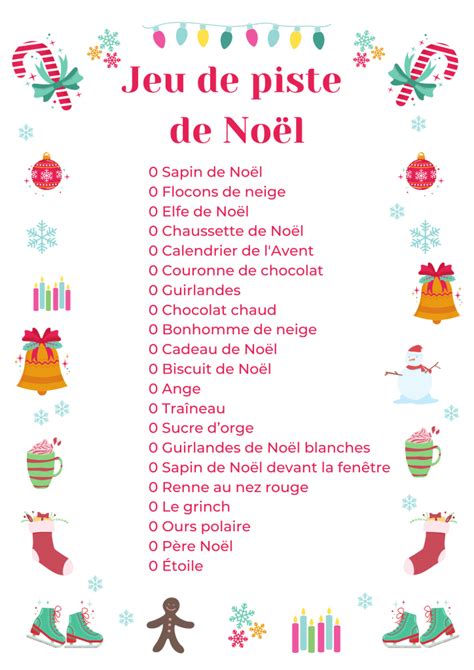 Jeu de piste de Noël

0 Sapin de Noël
0 Flocons de neige
0 Elfe de Noël
0 Chaussette de Noël
0 Calendrier de l'Avent
0 Couronne de chocolat
0 Guirlandes
0 Chocolat chaud
0 Bonhomme de neige
0 Cadeau de Noël
0 Biscuit de Noël
0 Ange
0 Traîneau
0 Sucre d'orge
0 Guirlandes de Noël blanches
0 Sapin de Noël devant la fenêtre
0 Renne au nez rouge
0 Le grinch
0 Ours polaire
0 Père Noël
0 Étoile